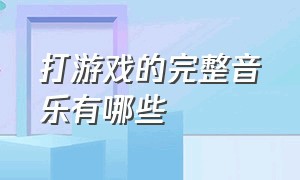 打游戏的完整音乐有哪些